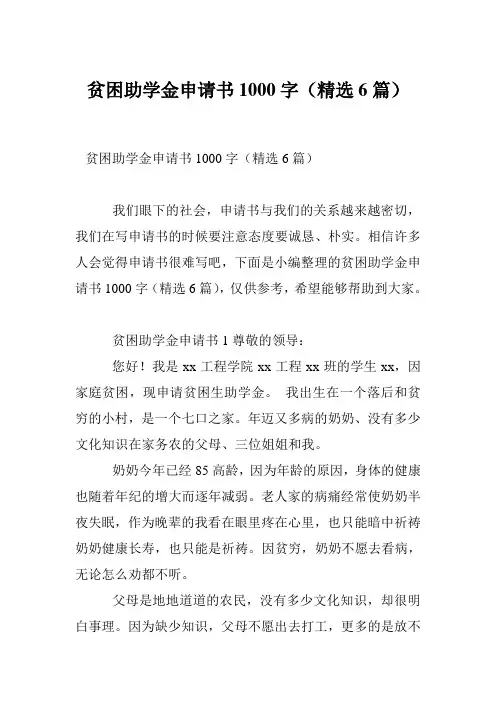 贫困助学金申请书 1000 字（精选 6 篇）

贫困助学金申请书 1000 字（精选 6 篇）

我们眼下的社会，申请书与我们的关系越来越密切，我们在写申请书的时候要注意态度要诚恳、朴实。相信许多人会觉得申请书很难写吧，下面是小编整理的贫困助学金申请书 1000 字（精选 6 篇），仅供参考，希望能够帮助到大家。

贫困助学金申请书 1 尊敬的领导：

您好！我是 xx 工程学院 xx 工程 xx 班的学生 xx，因家庭贫困，现申请贫困生助学金。 我出生在一个落后和贫穷的小村，是一个七口之家。年迈又多病的奶奶、没有多少文化知识在家务农的父母、三位姐姐和我。

奶奶今年已经 85 高龄，因为年龄的原因，身体的健康也随着年纪的增大而逐年减弱。老人家的病痛经常使奶奶半夜失眠，作为晚辈的我看在眼里疼在心里，也只能暗中祈祷奶奶健康长寿，也只能是祈祷。因贫穷，奶奶不愿去看病，无论怎么劝都不听。

父母是地地道道的农民，没有多少文化知识，却很明白事理。因为缺少知识，父母不愿出去打工，更多的是放不